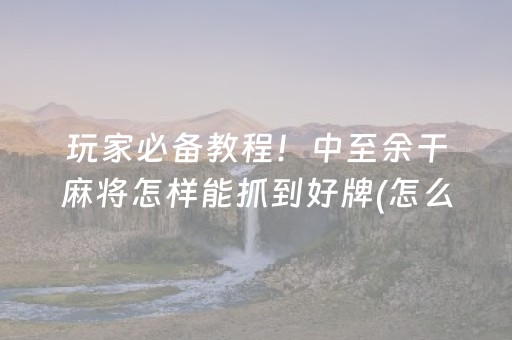 玩家必备教程！中至余干麻将怎样能抓到好牌(怎么